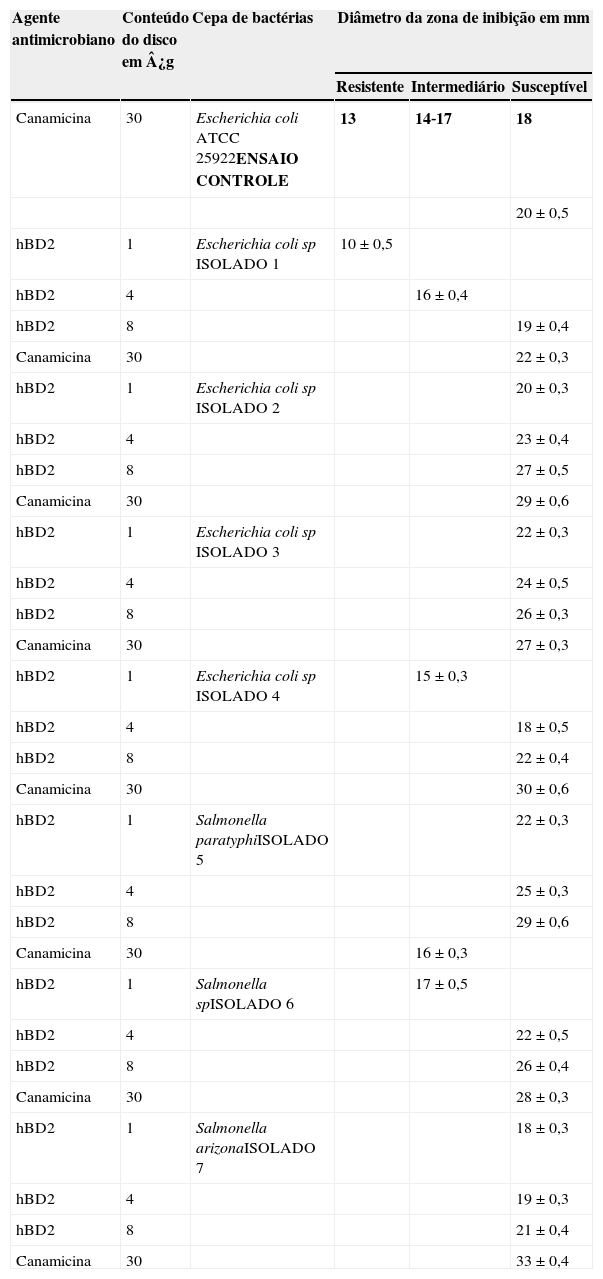 | Agente antimicrobiano | Conteúdo do disco em Â¿g | Cepa de bactérias | Diâmetro da zona de inibição em mm | | |
|---|---|---|---|---|---|
| | | | Resistente | Intermediário | Susceptível |
| Canamicina | 30 | Escherichia coli ATCC 25922ENSAIO CONTROLE | 13 | 14-17 | 18 |
| | | | | | 20 ± 0,5 |
| hBD2 | 1 | Escherichia coli sp ISOLADO 1 | 10 ± 0,5 | | |
| hBD2 | 4 | | | 16 ± 0,4 | |
| hBD2 | 8 | | | | 19 ± 0,4 |
| Canamicina | 30 | | | | 22 ± 0,3 |
| hBD2 | 1 | Escherichia coli sp ISOLADO 2 | | | 20 ± 0,3 |
| hBD2 | 4 | | | | 23 ± 0,4 |
| hBD2 | 8 | | | | 27 ± 0,5 |
| Canamicina | 30 | | | | 29 ± 0,6 |
| hBD2 | 1 | Escherichia coli sp ISOLADO 3 | | | 22 ± 0,3 |
| hBD2 | 4 | | | | 24 ± 0,5 |
| hBD2 | 8 | | | | 26 ± 0,3 |
| Canamicina | 30 | | | | 27 ± 0,3 |
| hBD2 | 1 | Escherichia coli sp ISOLADO 4 | | 15 ± 0,3 | |
| hBD2 | 4 | | | | 18 ± 0,5 |
| hBD2 | 8 | | | | 22 ± 0,4 |
| Canamicina | 30 | | | | 30 ± 0,6 |
| hBD2 | 1 | Salmonella paratyphiISOLADO 5 | | | 22 ± 0,3 |
| hBD2 | 4 | | | | 25 ± 0,3 |
| hBD2 | 8 | | | | 29 ± 0,6 |
| Canamicina | 30 | | | 16 ± 0,3 | |
| hBD2 | 1 | Salmonella spISOLADO 6 | | 17 ± 0,5 | |
| hBD2 | 4 | | | | 22 ± 0,5 |
| hBD2 | 8 | | | | 26 ± 0,4 |
| Canamicina | 30 | | | | 28 ± 0,3 |
| hBD2 | 1 | Salmonella arizonaISOLADO 7 | | | 18 ± 0,3 |
| hBD2 | 4 | | | | 19 ± 0,3 |
| hBD2 | 8 | | | | 21 ± 0,4 |
| Canamicina | 30 | | | | 33 ± 0,4 |